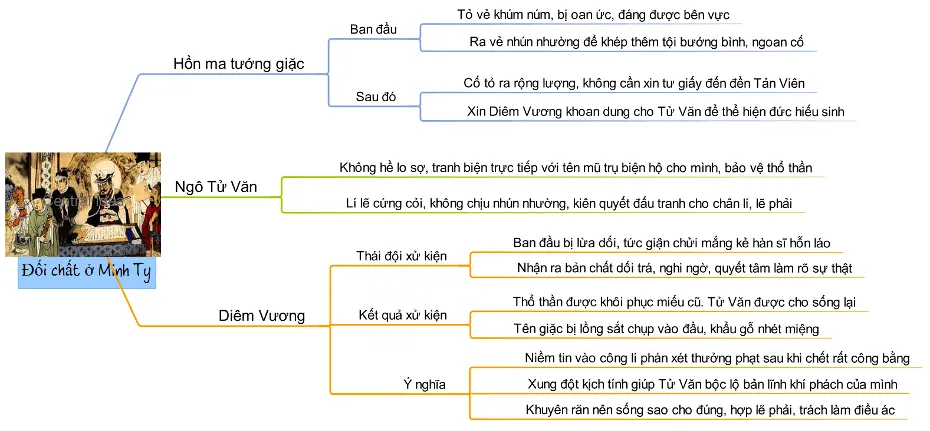 Đối chất ở Minh Ty

Hồn ma tướng giặc

Ban đầu

Tỏ vẻ khúm núm, bị oan ức, đáng được bênh vực

Ra vẻ nhún nhường để khép thêm tội bướng bỉnh, ngoan cố

Sau đó

Cố tỏ ra rộng lượng, không cần xin tư giấy đến đền Tản Viên

Xin Diêm Vương khoan dung cho Tử Văn để thể hiện đức hiếu sinh

Ngô Tử Văn

Không hề lo sợ, tranh biện trực tiếp với tên mũ trụ biện hộ cho mình, bảo vệ thổ thần

Lí lẽ cứng cỏi, không chịu nhún nhường, kiên quyết đấu tranh cho chân lí, lẽ phải

Diêm Vương

Thái đội xử kiện

Ban đầu bị lừa dối, tức giận chửi mắng kẻ hàn sĩ hỗn láo

Nhận ra bản chất dối trá, nghi ngờ, quyết tâm làm rõ sự thật

Kết quả xử kiện

Thổ thần được khôi phục miếu cũ. Tử Văn được cho sống lại

Tên giặc bị lồng sắt chụp vào đầu, khẩu gỗ nhét miệng

Ý nghĩa

Niềm tin vào công lí phán xét thưởng phạt sau khi chết rất công bằng

Xung đột kịch tính giúp Tử Văn bộc lộ bản lĩnh khí phách của mình

Khuyên răn nên sống sao cho đúng, hợp lẽ phải, trách làm điều ác